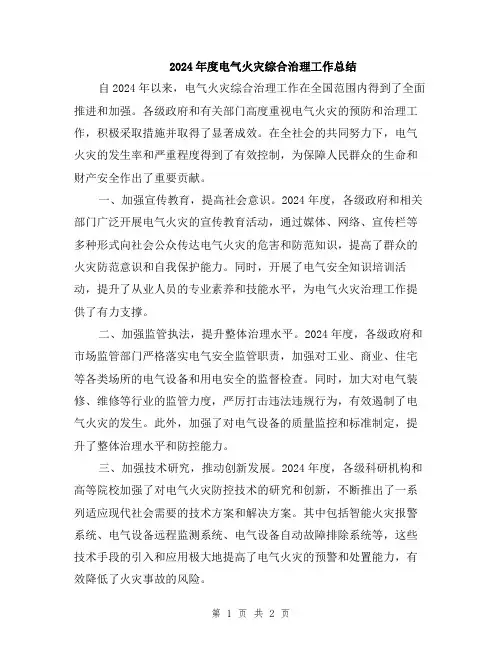 2024年度电气火灾综合治理工作总结

自2024年以来，电气火灾综合治理工作在全国范围内得到了全面推进和加强。各级政府和有关部门高度重视电气火灾的预防和治理工作，积极采取措施并取得了显著成效。在全社会的共同努力下，电气火灾的发生率和严重程度得到了有效控制，为保障人民群众的生命和财产安全作出了重要贡献。

一、加强宣传教育，提高社会意识。2024年度，各级政府和相关部门广泛开展电气火灾的宣传教育活动，通过媒体、网络、宣传栏等多种形式向社会公众传达电气火灾的危害和防范知识，提高了群众的火灾防范意识和自我保护能力。同时，开展了电气安全知识培训活动，提升了从业人员的专业素养和技能水平，为电气火灾治理工作提供了有力支撑。

二、加强监管执法，提升整体治理水平。2024年度，各级政府和市场监管部门严格落实电气安全监管职责，加强对工业、商业、住宅等各类场所的电气设备和用电安全的监督检查。同时，加大对电气装修、维修等行业的监管力度，严厉打击违法违规行为，有效遏制了电气火灾的发生。此外，加强了对电气设备的质量监控和标准制定，提升了整体治理水平和防控能力。

三、加强技术研究，推动创新发展。2024年度，各级科研机构和高等院校加强了对电气火灾防控技术的研究和创新，不断推出了一系列适应现代社会需要的技术方案和解决方案。其中包括智能火灾报警系统、电气设备远程监测系统、电气设备自动故障排除系统等，这些技术手段的引入和应用极大地提高了电气火灾的预警和处置能力，有效降低了火灾事故的风险。

第 1 页 共 2 页